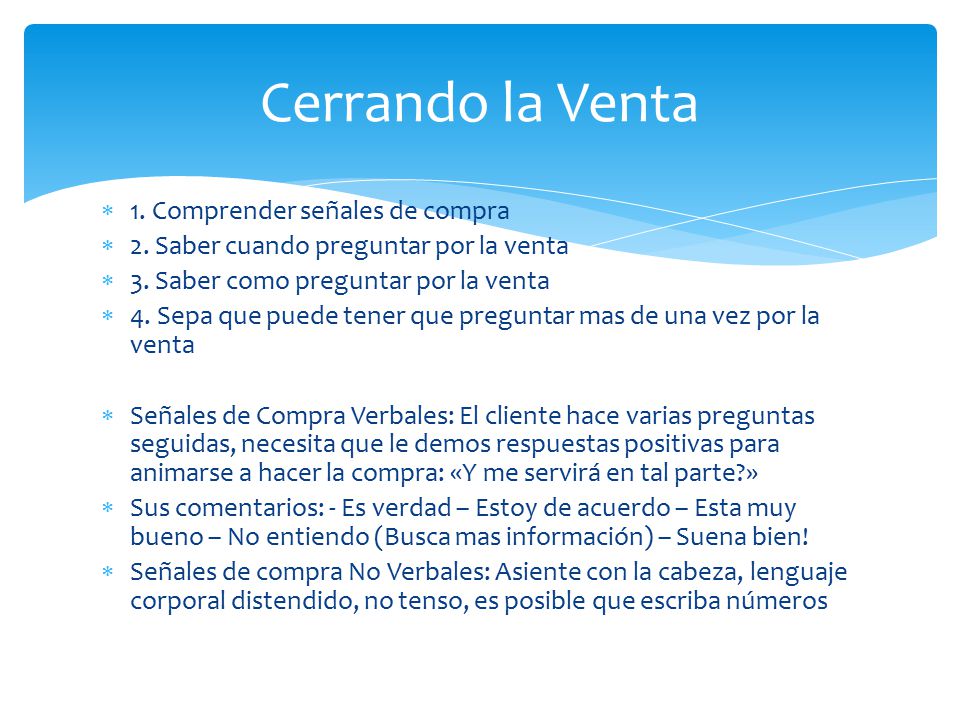 Cerrando la Venta

* 1. Comprender señales de compra
* 2. Saber cuando preguntar por la venta
* 3. Saber como preguntar por la venta
* 4. Sepa que puede tener que preguntar mas de una vez por la venta

* Señales de Compra Verbales: El cliente hace varias preguntas seguidas, necesita que le demos respuestas positivas para animarse a hacer la compra: «Y me servirá en tal parte?»
* Sus comentarios: - Es verdad – Estoy de acuerdo – Esta muy bueno – No entiendo (Busca mas información) – Suena bien!
* Señales de compra No Verbales: Asiente con la cabeza, lenguaje corporal distendido, no tenso, es posible que escriba números